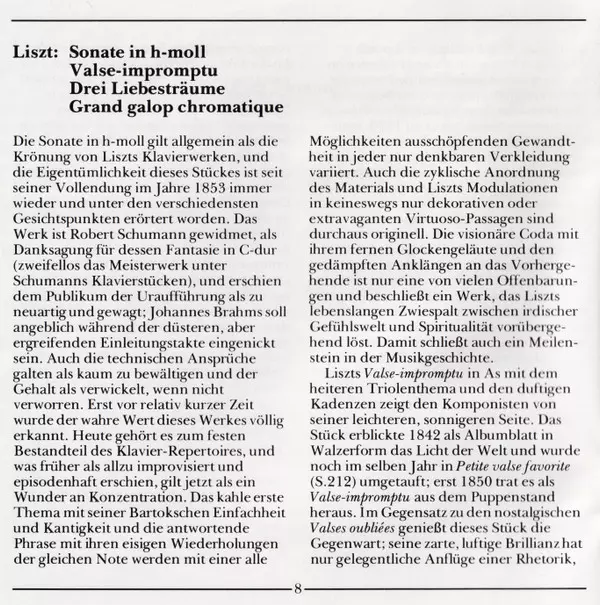 Liszt: Sonate in h-moll
Valse-impromptu
Drei Liebesträume
Grand galop chromatique

Die Sonate in h-moll gilt allgemein als die Krönung von Liszts Klavierwerken, und die Eigentümlichkeit dieses Stückes ist seit seiner Vollendung im Jahre 1853 immer wieder und unter den verschiedensten Gesichtspunkten erörtert worden. Das Werk ist Robert Schumann gewidmet, als Danksagung für dessen Fantasie in C-dur (zweifellos das Meisterwerk unter Schumanns Klavierstücken), und erschien dem Publikum der Uraufführung als zu neuartig und gewagt; Johannes Brahms soll angeblich während der düsteren, aber ergreifenden Einleitungstakte eingenickt sein. Auch die technischen Ansprüche galten als kaum zu bewältigen und der Gehalt als verwickelt, wenn nicht verworren. Erst vor relativ kurzer Zeit wurde der wahre Wert dieses Werkes völlig erkannt. Heute gehört es zum festen Bestandteil des Klavier-Repertoires, und was früher als allzu improvisiert und episodenhaft erschien, gilt jetzt als ein Wunder an Konzentration. Das kahle erste Thema mit seiner Bartokschen Einfachheit und Kantigkeit und die antwortende Phrase mit ihren eisigen Wiederholungen der gleichen Note werden mit einer alle Möglichkeiten ausschöpfenden Gewandtheit in jeder nur denkbaren Verkleidung variiert. Auch die zyklische Anordnung des Materials und Liszts Modulationen in keineswegs nur dekorativen oder extravaganten Virtuoso-Passagen sind durchaus originell. Die visionäre Coda mit ihrem fernen Glockengeläute und den gedämpften Anklängen an das Vorhergehende ist nur eine von vielen Offenbarungen und beschließt ein Werk, das Liszts lebenslangen Zwiespalt zwischen irdischer Gefühlswelt und Spiritualität vorübergehend löst. Damit schließt auch ein Meilenstein in der Musikgeschichte.

Liszts Valse-impromptu in As mit dem heiteren Triolenthema und den duftigen Kadenzen zeigt den Komponisten von seiner leichteren, sonnigeren Seite. Das Stück erblickte 1842 als Albumblatt in Walzerform das Licht der Welt und wurde noch im selben Jahr in Petite valse favorite (S.212) umgetauft; erst 1850 trat es als Valse-impromptu aus dem Puppenstand heraus. Im Gegensatz zu den nostalgischen Valses oubliées genießt dieses Stück die Gegenwart; seine zarte, luftige Brillianz hat nur gelegentliche Anflüge einer Rhetorik,

8